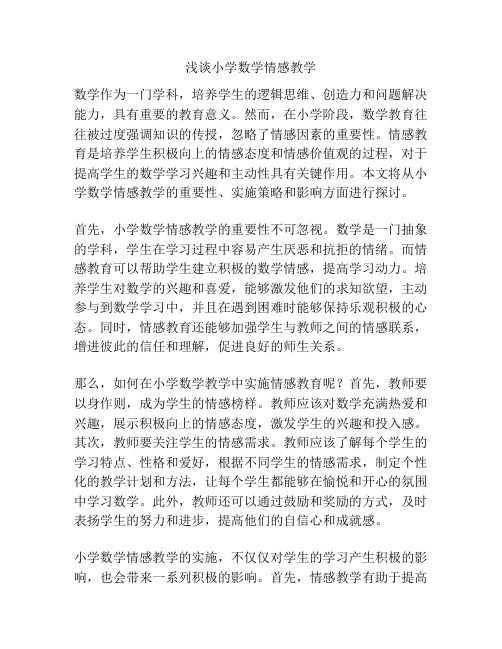 浅谈小学数学情感教学

数学作为一门学科，培养学生的逻辑思维、创造力和问题解决能力，具有重要的教育意义。然而，在小学阶段，数学教育往往被过度强调知识的传授，忽略了情感因素的重要性。情感教育是培养学生积极向上的情感态度和情感价值观的过程，对于提高学生的数学学习兴趣和主动性具有关键作用。本文将从小学数学情感教学的重要性、实施策略和影响方面进行探讨。

首先，小学数学情感教学的重要性不可忽视。数学是一门抽象的学科，学生在学习过程中容易产生厌恶和抗拒的情绪。而情感教育可以帮助学生建立积极的数学情感，提高学习动力。培养学生对数学的兴趣和喜爱，能够激发他们的求知欲望，主动参与到数学学习中，并且在遇到困难时能够保持乐观积极的心态。同时，情感教育还能够加强学生与教师之间的情感联系，增进彼此的信任和理解，促进良好的师生关系。

那么，如何在小学数学教学中实施情感教育呢？首先，教师要以身作则，成为学生的情感榜样。教师应该对数学充满热爱和兴趣，展示积极向上的情感态度，激发学生的兴趣和投入感。其次，教师要关注学生的情感需求。教师应该了解每个学生的学习特点、性格和爱好，根据不同学生的情感需求，制定个性化的教学计划和方法，让每个学生都能够在愉悦和开心的氛围中学习数学。此外，教师还可以通过鼓励和奖励的方式，及时表扬学生的努力和进步，提高他们的自信心和成就感。

小学数学情感教学的实施，不仅仅对学生的学习产生积极的影响，也会带来一系列积极的影响。首先，情感教学有助于提高